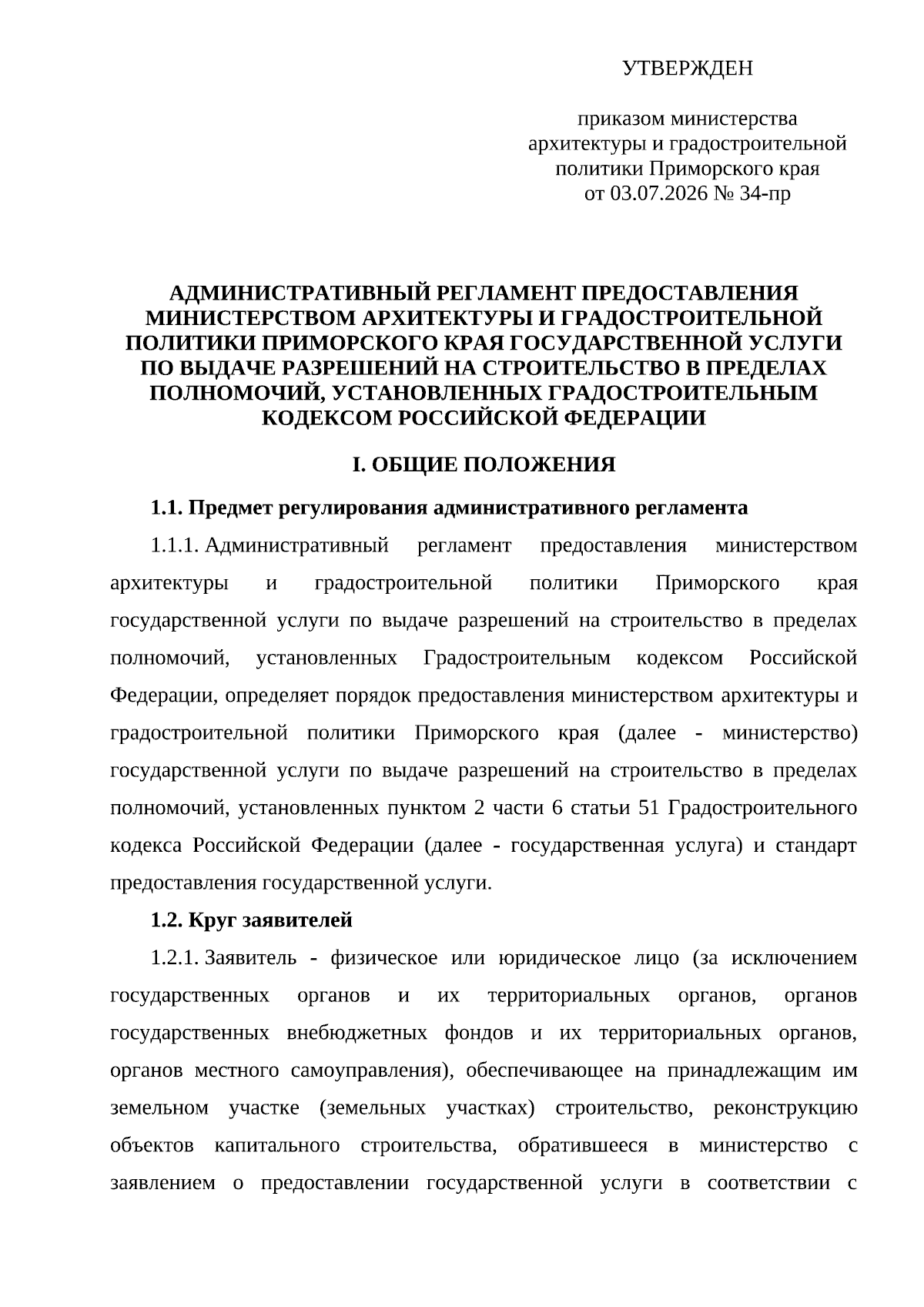 УТВЕРЖДЕН

приказом министерства архитектуры и градостроительной политики Приморского края от 03.07.2026 № 34-пр

АДМИНИСТРАТИВНЫЙ РЕГЛАМЕНТ ПРЕДОСТАВЛЕНИЯ МИНИСТЕРСТВОМ АРХИТЕКТУРЫ И ГРАДОСТРОИТЕЛЬНОЙ ПОЛИТИКИ ПРИМОРСКОГО КРАЯ ГОСУДАРСТВЕННОЙ УСЛУГИ ПО ВЫДАЧЕ РАЗРЕШЕНИЙ НА СТРОИТЕЛЬСТВО В ПРЕДЕЛАХ ПОЛНОМОЧИЙ, УСТАНОВЛЕННЫХ ГРАДОСТРОИТЕЛЬНЫМ КОДЕКСОМ РОССИЙСКОЙ ФЕДЕРАЦИИ

I. ОБЩИЕ ПОЛОЖЕНИЯ

1.1. Предмет регулирования административного регламента

1.1.1. Административный регламент предоставления министерством архитектуры и градостроительной политики Приморского края государственной услуги по выдаче разрешений на строительство в пределах полномочий, установленных Градостроительным кодексом Российской Федерации, определяет порядок предоставления министерством архитектуры и градостроительной политики Приморского края (далее - министерство) государственной услуги по выдаче разрешений на строительство в пределах полномочий, установленных пунктом 2 части 6 статьи 51 Градостроительного кодекса Российской Федерации (далее - государственная услуга) и стандарт предоставления государственной услуги.

1.2. Круг заявителей

1.2.1. Заявитель - физическое или юридическое лицо (за исключением государственных органов и их территориальных органов, органов государственных внебюджетных фондов и их территориальных органов, органов местного самоуправления), обеспечивающее на принадлежащим им земельном участке (земельных участках) строительство, реконструкцию объектов капитального строительства, обратившееся в министерство с заявлением о предоставлении государственной услуги в соответствии с